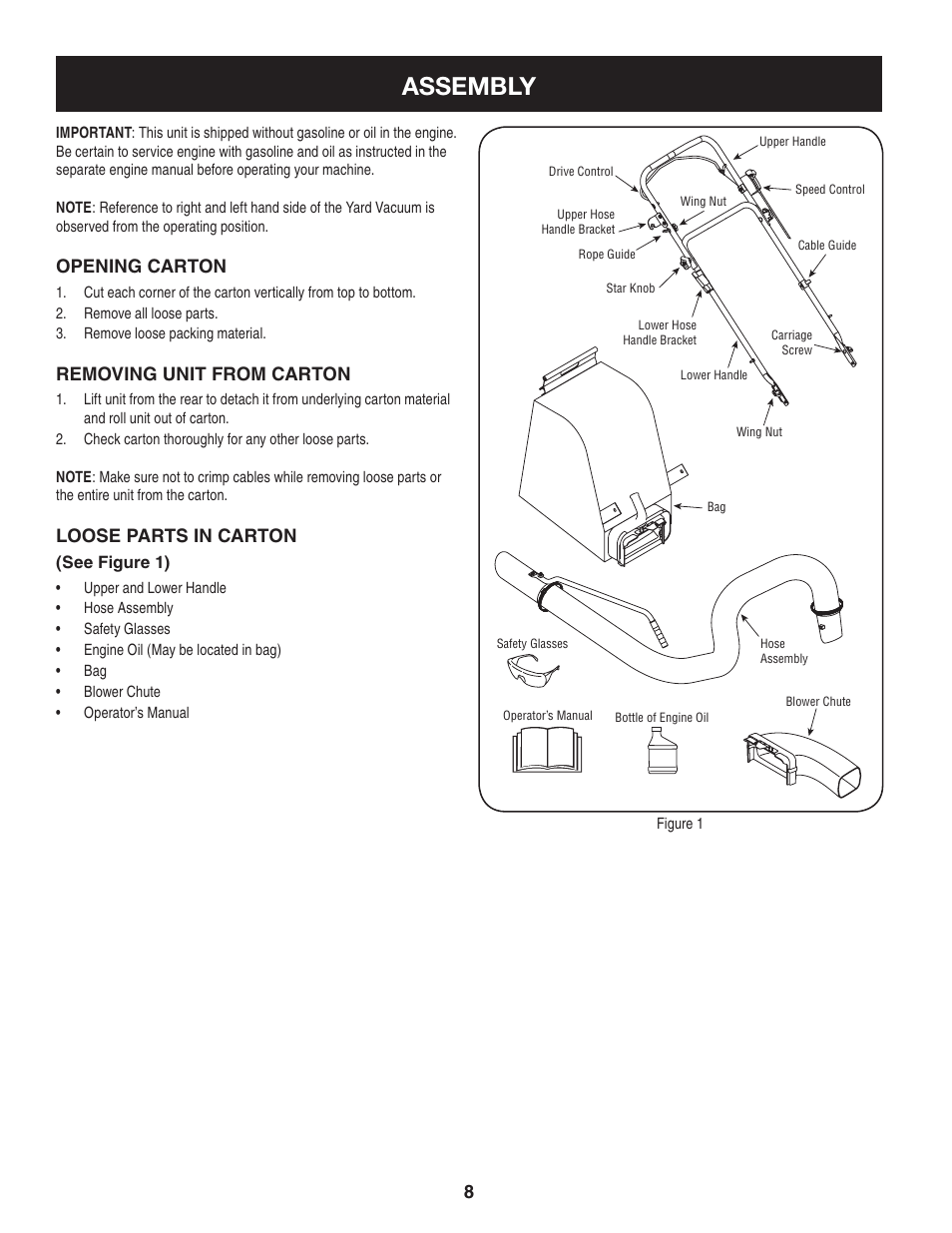 ASSEMBLY

IMPORTANT: This unit is shipped without gasoline or oil in the engine. Be certain to service engine with gasoline and oil as instructed in the separate engine manual before operating your machine.

NOTE: Reference to right and left hand side of the Yard Vacuum is observed from the operating position.

OPENING CARTON

1. Cut each corner of the carton vertically from top to bottom.
2. Remove all loose parts.
3. Remove loose packing material.

REMOVING UNIT FROM CARTON

1. Lift unit from the rear to detach it from underlying carton material and roll unit out of carton.
2. Check carton thoroughly for any other loose parts.

NOTE: Make sure not to crimp cables while removing loose parts or the entire unit from the carton.

LOOSE PARTS IN CARTON

(See Figure 1)

• Upper and Lower Handle
• Hose Assembly
• Safety Glasses
• Engine Oil (May be located in bag)
• Bag
• Blower Chute
• Operator's Manual

Upper Handle
Drive Control
Speed Control
Wing Nut
Upper Hose Handle Bracket
Cable Guide
Rope Guide
Star Knob
Lower Hose Handle Bracket
Carriage Screw
Lower Handle
Wing Nut
Bag
Safety Glasses
Hose Assembly
Blower Chute
Operator's Manual
Bottle of Engine Oil

Figure 1

8